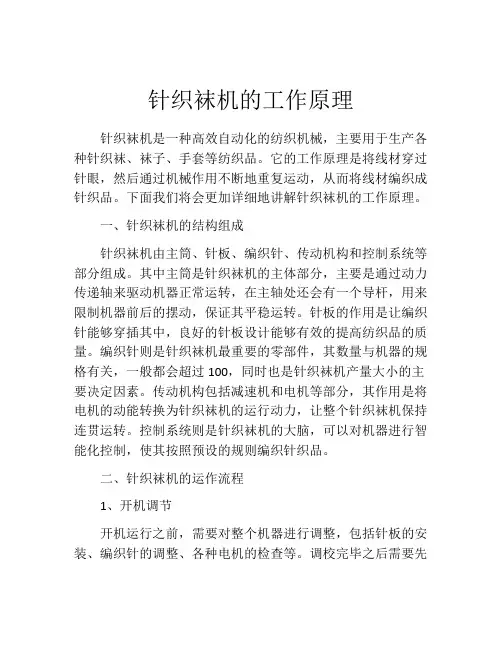 针织袜机的工作原理

针织袜机是一种高效自动化的纺织机械，主要用于生产各种针织袜、袜子、手套等纺织品。它的工作原理是将线材穿过针眼，然后通过机械作用不断地重复运动，从而将线材编织成针织品。下面我们将会更加详细地讲解针织袜机的工作原理。

一、针织袜机的结构组成

针织袜机由主筒、针板、编织针、传动机构和控制系统等部分组成。其中主筒是针织袜机的主体部分，主要是通过动力传递轴来驱动机器正常运转，在主轴处还会有一个导杆，用来限制机器前后的摆动，保证其平稳运转。针板的作用是让编织针能够穿插其中，良好的针板设计能够有效的提高纺织品的质量。编织针则是针织袜机最重要的零部件，其数量与机器的规格有关，一般都会超过 100，同时也是针织袜机产量大小的主要决定因素。传动机构包括减速机和电机等部分，其作用是将电机的动能转换为针织袜机的运行动力，让整个针织袜机保持连贯运转。控制系统则是针织袜机的大脑，可以对机器进行智能化控制，使其按照预设的规则编织针织品。

二、针织袜机的运作流程

1、开机调节

开机运行之前，需要对整个机器进行调整，包括针板的安装、编织针的调整、各种电机的检查等。调校完毕之后需要先